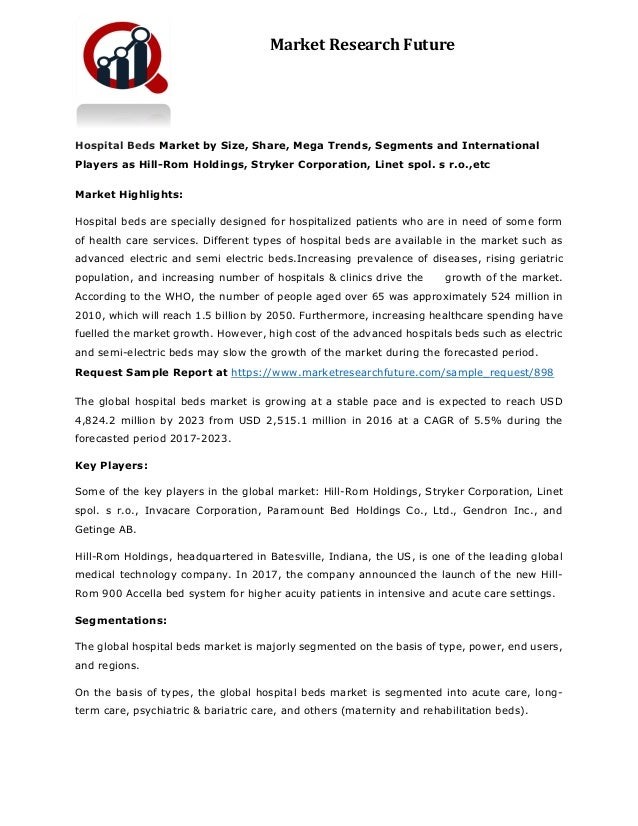 Market Research Future

Hospital Beds Market by Size, Share, Mega Trends, Segments and International Players as Hill-Rom Holdings, Stryker Corporation, Linet spol. s r.o.,etc

Market Highlights:

Hospital beds are specially designed for hospitalized patients who are in need of some form of health care services. Different types of hospital beds are available in the market such as advanced electric and semi electric beds.Increasing prevalence of diseases, rising geriatric population, and increasing number of hospitals & clinics drive the growth of the market. According to the WHO, the number of people aged over 65 was approximately 524 million in 2010, which will reach 1.5 billion by 2050. Furthermore, increasing healthcare spending have fuelled the market growth. However, high cost of the advanced hospitals beds such as electric and semi-electric beds may slow the growth of the market during the forecasted period.
Request Sample Report at https://www.marketresearchfuture.com/sample_request/898

The global hospital beds market is growing at a stable pace and is expected to reach USD 4,824.2 million by 2023 from USD 2,515.1 million in 2016 at a CAGR of 5.5% during the forecasted period 2017-2023.

Key Players:

Some of the key players in the global market: Hill-Rom Holdings, Stryker Corporation, Linet spol. s r.o., Invacare Corporation, Paramount Bed Holdings Co., Ltd., Gendron Inc., and Getinge AB.

Hill-Rom Holdings, headquartered in Batesville, Indiana, the US, is one of the leading global medical technology company. In 2017, the company announced the launch of the new Hill-Rom 900 Accella bed system for higher acuity patients in intensive and acute care settings.

Segmentations:

The global hospital beds market is majorly segmented on the basis of type, power, end users, and regions.

On the basis of types, the global hospital beds market is segmented into acute care, long-term care, psychiatric & bariatric care, and others (maternity and rehabilitation beds).